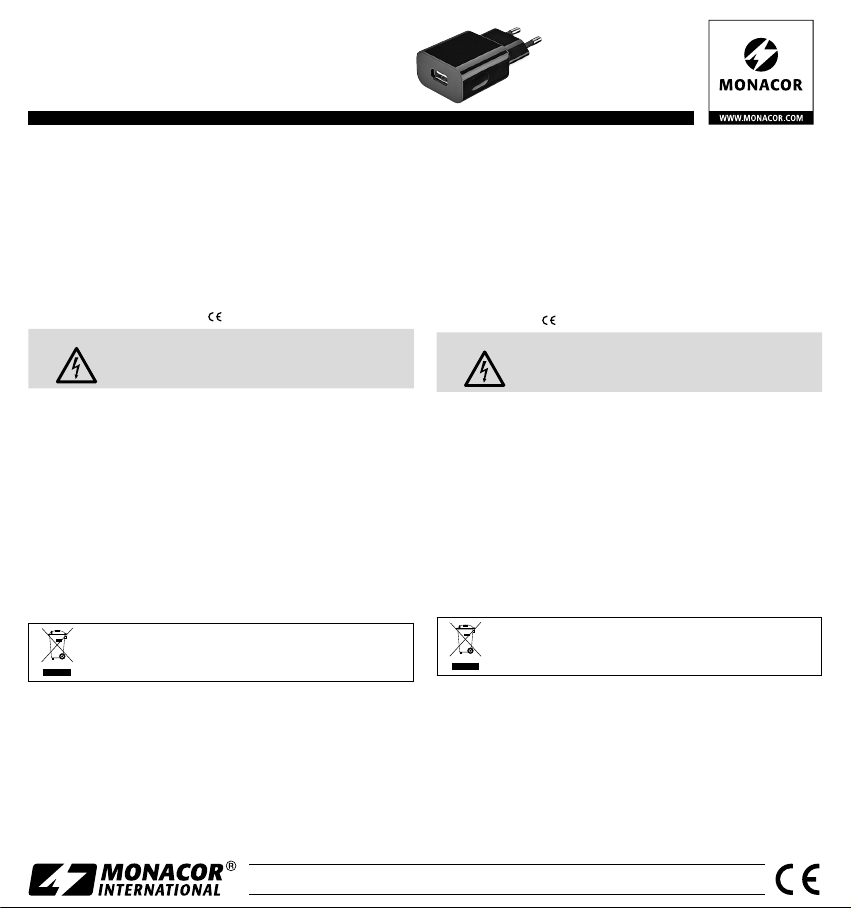 MONACOR

WWW.MONACOR.COM

CE

CE

MONACOR®
INTERNATIONAL

CE